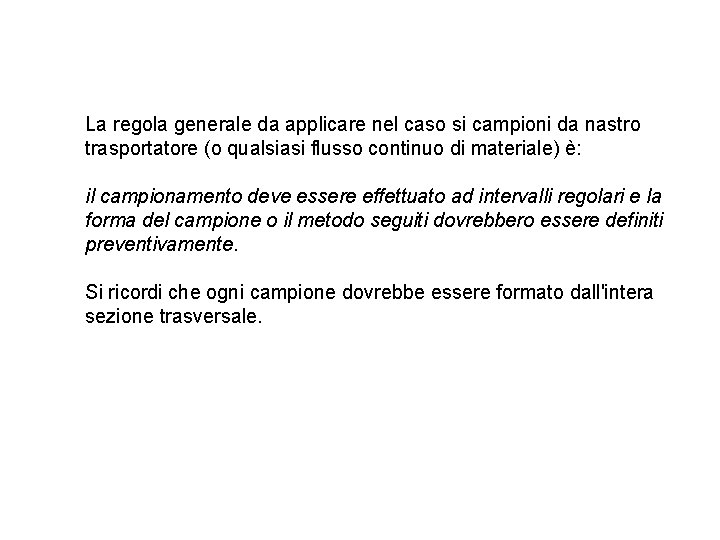 La regola generale da applicare nel caso si campioni da nastro trasportatore (o qualsiasi flusso continuo di materiale) è:

il campionamento deve essere effettuato ad intervalli regolari e la forma del campione o il metodo seguiti dovrebbero essere definiti preventivamente.

Si ricordi che ogni campione dovrebbe essere formato dall'intera sezione trasversale.